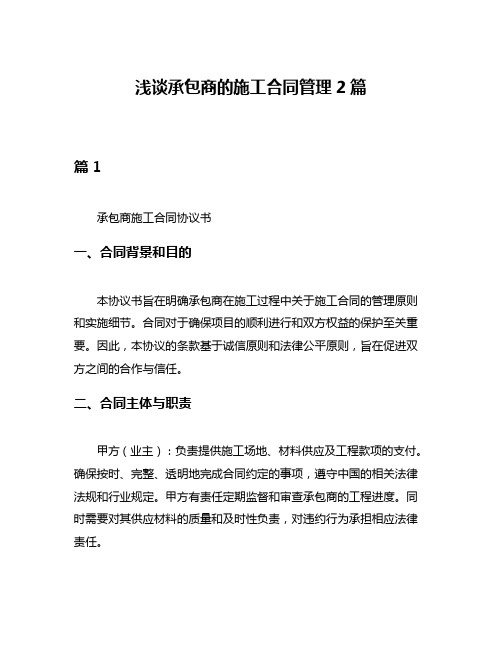 浅谈承包商的施工合同管理 2 篇

篇 1

承包商施工合同协议书

一、合同背景和目的

本协议书旨在明确承包商在施工过程中关于施工合同的管理原则和实施细节。合同对于确保项目的顺利进行和双方权益的保护至关重要。因此，本协议的条款基于诚信原则和法律公平原则，旨在促进双方之间的合作与信任。

二、合同主体与职责

甲方（业主）：负责提供施工场地、材料供应及工程款项的支付。确保按时、完整、透明地完成合同约定的事项，遵守中国的相关法律法规和行业规定。甲方有责任定期监督和审查承包商的工程进度。同时需要对其供应材料的质量和及时性负责，对违约行为承担相应法律责任。